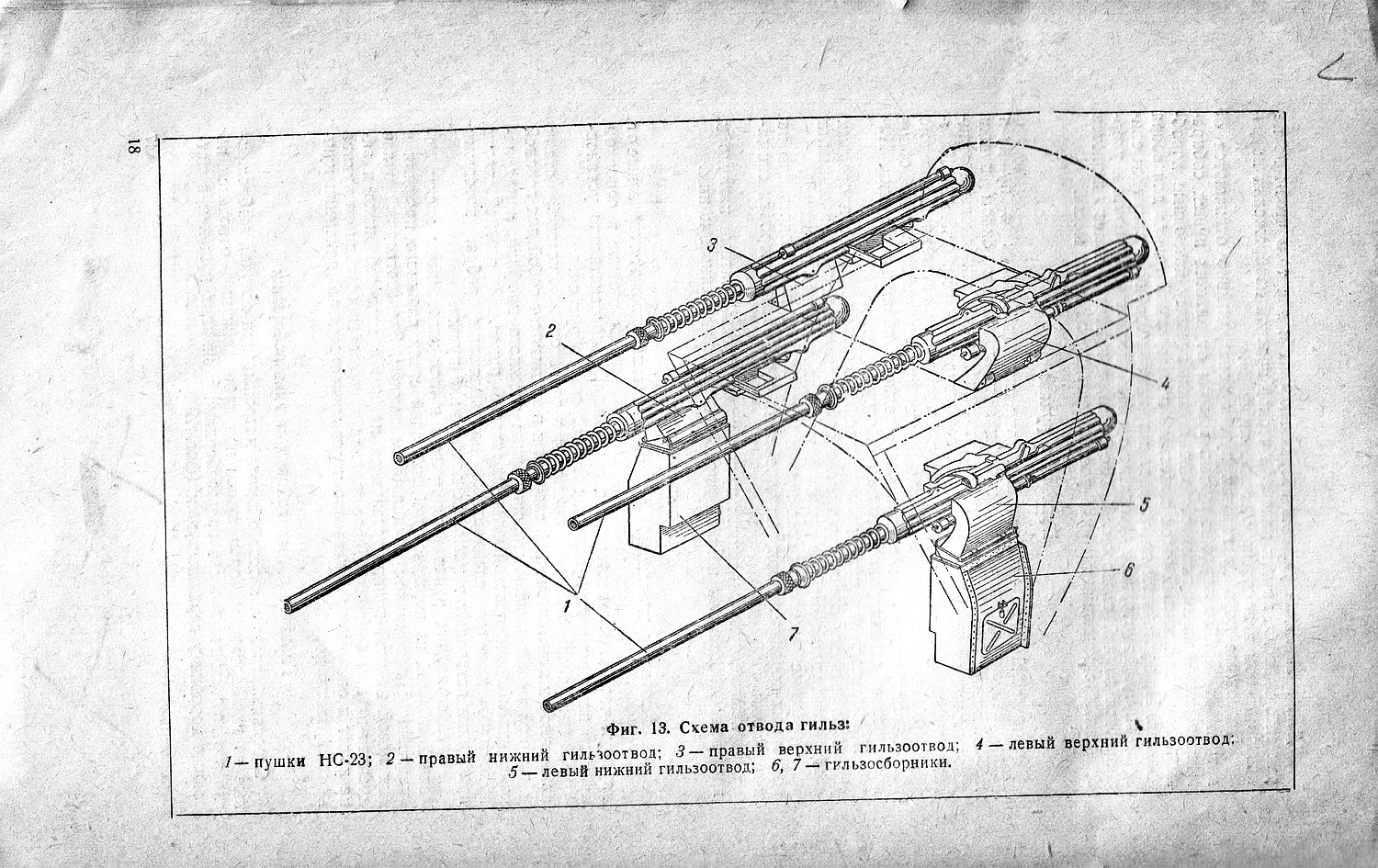 18

3

2

4

5

6

1

7

Фиг. 13. Схема отвода гильз:

1 — пушки НС-23; 2 — правый нижний гильзоотвод; 3 — правый верхний гильзоотвод; 4 — левый верхний гильзоотвод; 5 — левый нижний гильзоотвод; 6, 7 — гильзосборники.